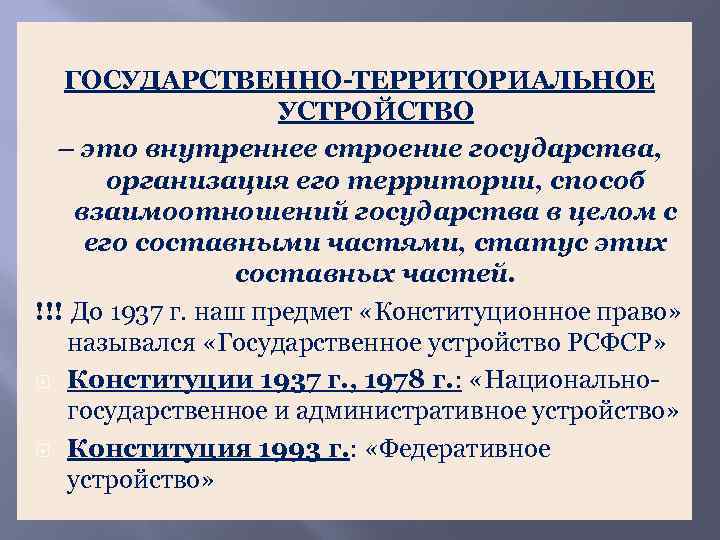 ГОСУДАРСТВЕННО-ТЕРРИТОРИАЛЬНОЕ УСТРОЙСТВО

– это внутреннее строение государства, организация его территории, способ взаимоотношений государства в целом с его составными частями, статус этих составных частей.

!!! До 1937 г. наш предмет «Конституционное право» назывался «Государственное устройство РСФСР»

Конституции 1937 г., 1978 г.: «Национально-государственное и административное устройство»

Конституция 1993 г.: «Федеративное устройство»